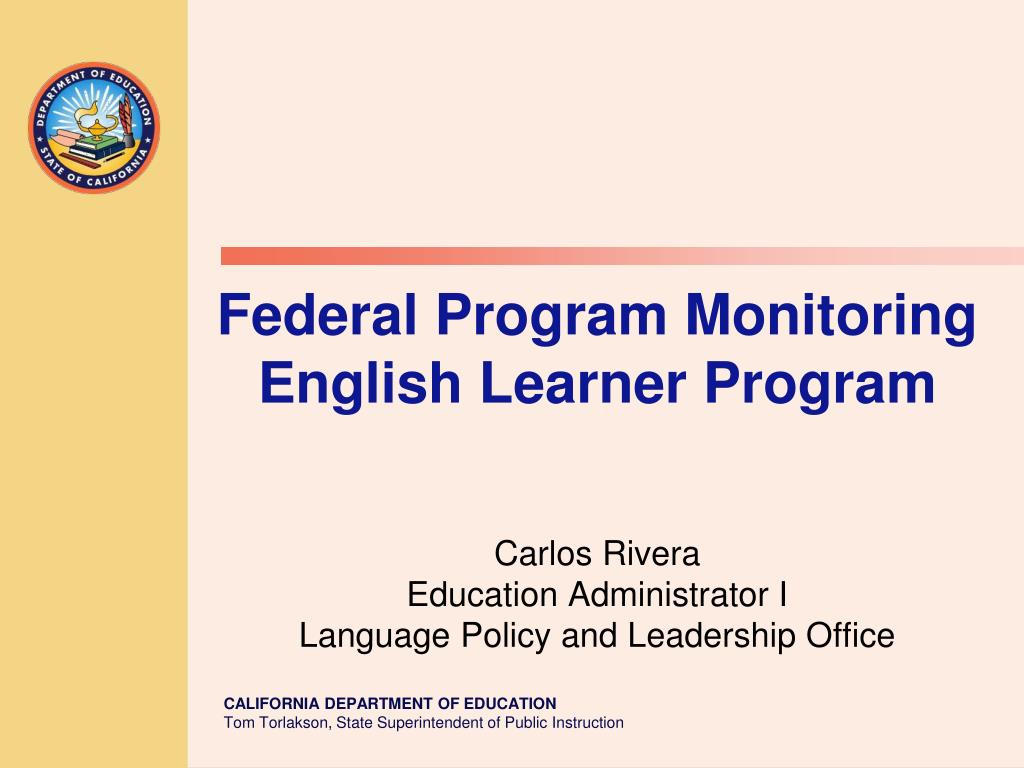 DEPARTMENT OF EDUCATION
STATE OF CALIFORNIA

Federal Program Monitoring
English Learner Program

Carlos Rivera
Education Administrator I
Language Policy and Leadership Office

CALIFORNIA DEPARTMENT OF EDUCATION
Tom Torlakson, State Superintendent of Public Instruction